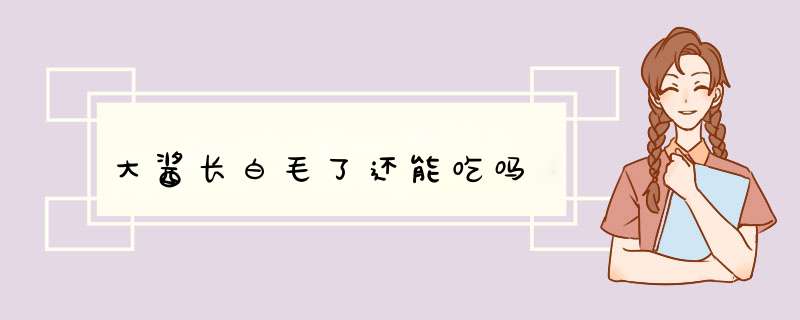 大酱长白毛了还能吃吗